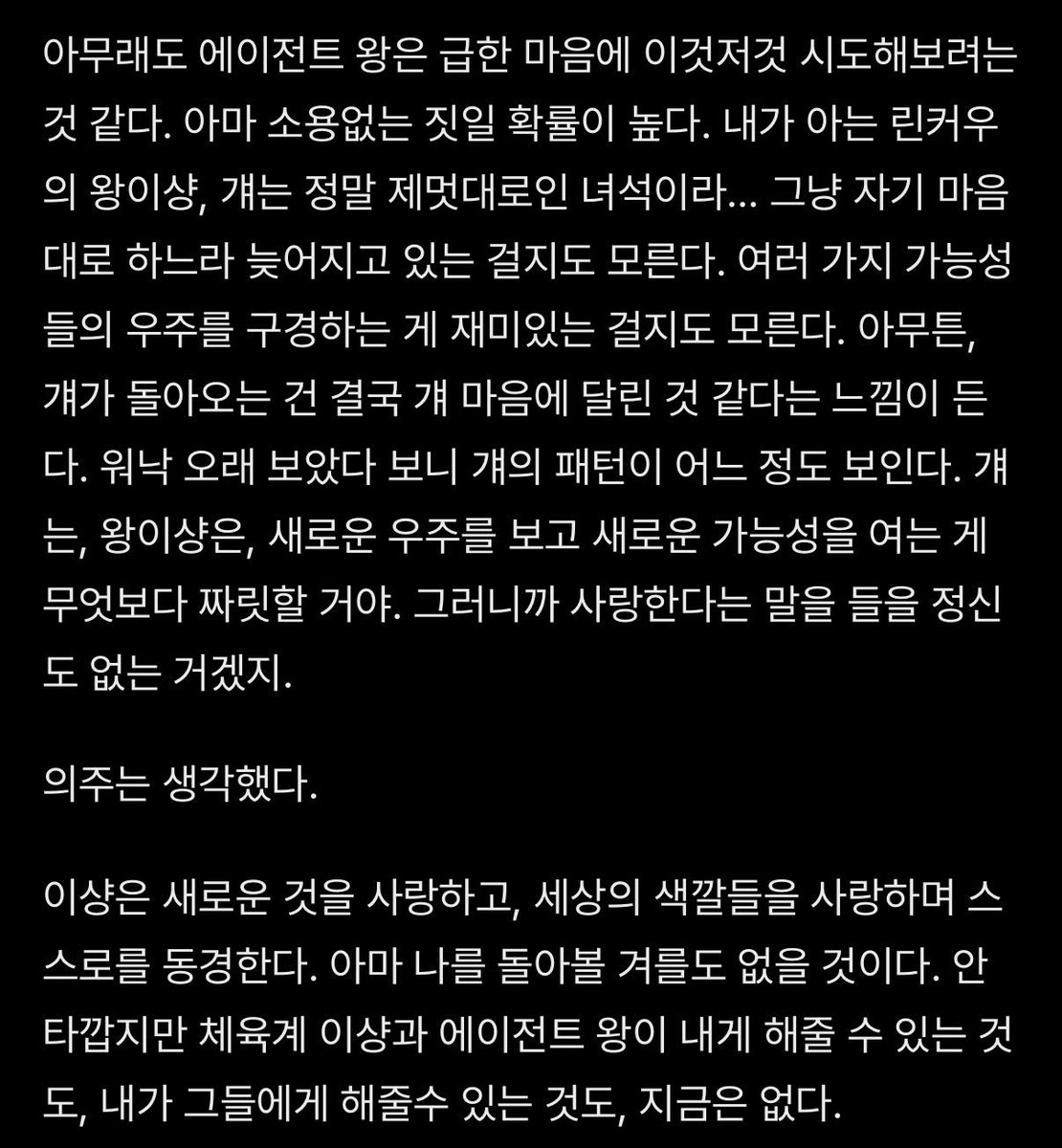 아무래도 에이전트 왕은 급한 마음에 이것저것 시도해보려는 것 같다. 아마 소용없는 짓일 확률이 높다. 내가 아는 린커우의 왕이샹, 걔는 정말 제멋대로인 녀석이라... 그냥 자기 마음대로 하느라 늦어지고 있는 걸지도 모른다. 여러 가지 가능성들의 우주를 구경하는 게 재미있는 걸지도 모른다. 아무튼, 걔가 돌아오는 건 결국 걔 마음에 달린 것 같다는 느낌이 든다. 워낙 오래 보았다 보니 걔의 패턴이 어느 정도 보인다. 걔는, 왕이샹은, 새로운 우주를 보고 새로운 가능성을 여는 게 무엇보다 짜릿할 거야. 그러니까 사랑한다는 말을 들을 정신도 없는 거겠지.

의주는 생각했다.

이샹은 새로운 것을 사랑하고, 세상의 색깔들을 사랑하며 스스로를 동경한다. 아마 나를 돌아볼 겨를도 없을 것이다. 안타깝지만 체육계 이샹과 에이전트 왕이 내게 해줄 수 있는 것도, 내가 그들에게 해줄수 있는 것도, 지금은 없다.